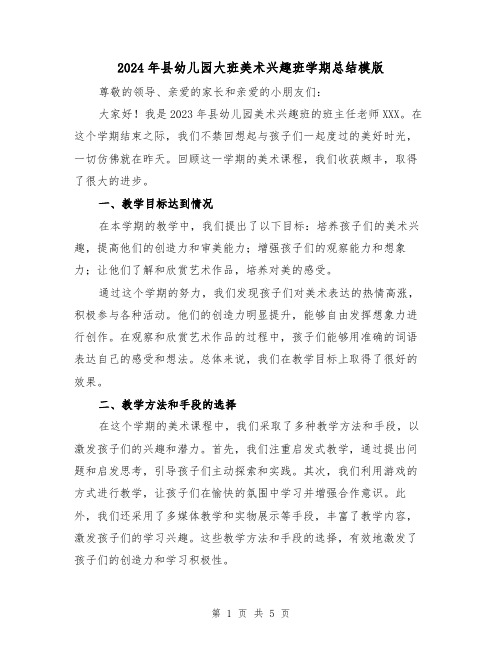 2024年县幼儿园大班美术兴趣班学期总结模版

尊敬的领导、亲爱的家长和亲爱的小朋友们：

大家好！我是2023年县幼儿园美术兴趣班的班主任老师XXX。在这个学期结束之际，我们不禁回想起与孩子们一起度过的美好时光，一切仿佛就在昨天。回顾这一学期的美术课程，我们收获颇丰，取得了很大的进步。

一、教学目标达到情况

在本学期的教学中，我们提出了以下目标：培养孩子们的美术兴趣，提高他们的创造力和审美能力；增强孩子们的观察能力和想象力；让他们了解和欣赏艺术作品，培养对美的感受。

通过这个学期的努力，我们发现孩子们对美术表达的热情高涨，积极参与各种活动。他们的创造力明显提升，能够自由发挥想象力进行创作。在观察和欣赏艺术作品的过程中，孩子们能够用准确的词语表达自己的感受和想法。总体来说，我们在教学目标上取得了很好的效果。

二、教学方法和手段的选择

在这个学期的美术课程中，我们采取了多种教学方法和手段，以激发孩子们的兴趣和潜力。首先，我们注重启发式教学，通过提出问题和启发思考，引导孩子们主动探索和实践。其次，我们利用游戏的方式进行教学，让孩子们在愉快的氛围中学习并增强合作意识。此外，我们还采用了多媒体教学和实物展示等手段，丰富了教学内容，激发孩子们的学习兴趣。这些教学方法和手段的选择，有效地激发了孩子们的创造力和学习积极性。

第 1 页 共 5 页